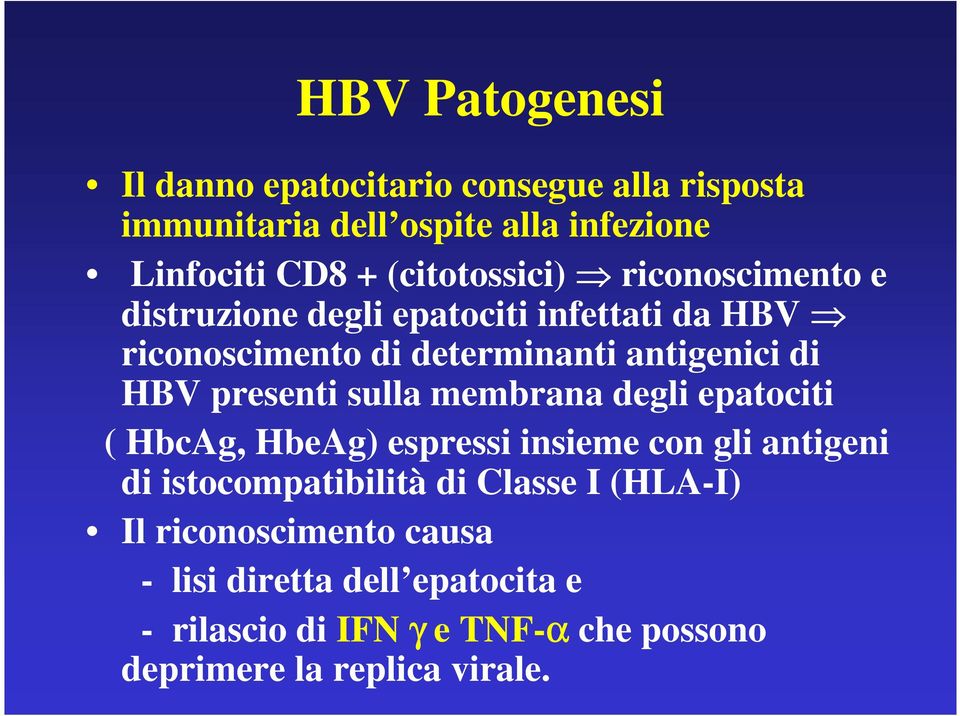 HBV Patogenesi

• Il danno epatocitario consegue alla risposta immunitaria dell'ospite alla infezione

• Linfociti CD8 + (citotossici) $\Rightarrow$ riconoscimento e distruzione degli epatociti infettati da HBV $\Rightarrow$ riconoscimento di determinanti antigenici di HBV presenti sulla membrana degli epatociti ( HbcAg, HbeAg) espressi insieme con gli antigeni di istocompatibilità di Classe I (HLA-I)

• Il riconoscimento causa
- lisi diretta dell'epatocita e
- rilascio di IFN $\gamma$ e TNF-$\alpha$ che possono deprimere la replica virale.